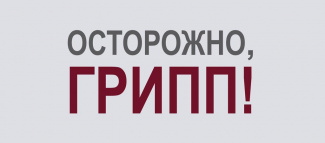 ОСТОРОЖНО,
ГРИПП!